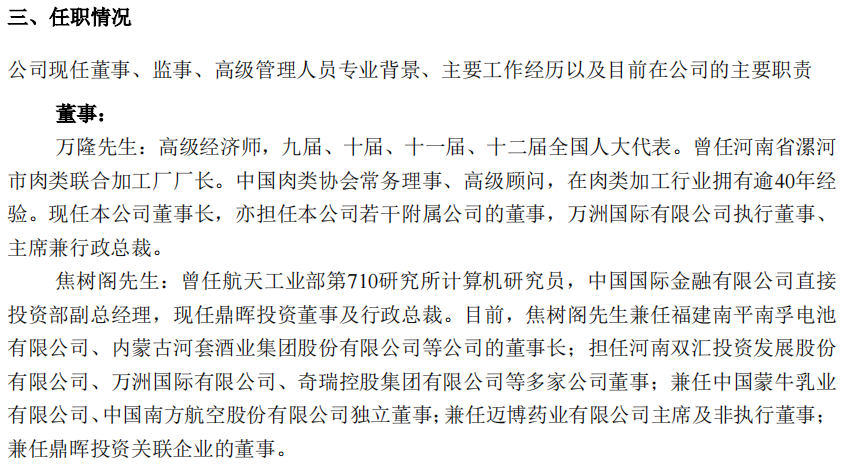 三、任职情况

公司现任董事、监事、高级管理人员专业背景、主要工作经历以及目前在公司的主要职责

董事：

万隆先生：高级经济师，九届、十届、十一届、十二届全国人大代表。曾任河南省漯河市肉类联合加工厂厂长。中国肉类协会常务理事、高级顾问，在肉类加工行业拥有逾40年经验。现任本公司董事长，亦担任本公司若干附属公司的董事，万洲国际有限公司执行董事、主席兼行政总裁。

焦树阁先生：曾任航天工业部第710研究所计算机研究员，中国国际金融有限公司直接投资部副总经理，现任鼎晖投资董事及行政总裁。目前，焦树阁先生兼任福建南平南孚电池有限公司、内蒙古河套酒业集团股份有限公司等公司的董事长；担任河南双汇投资发展股份有限公司、万洲国际有限公司、奇瑞控股集团有限公司等多家公司董事；兼任中国蒙牛乳业有限公司、中国南方航空股份有限公司独立董事；兼任迈博药业有限公司主席及非执行董事；兼任鼎晖投资关联企业的董事。